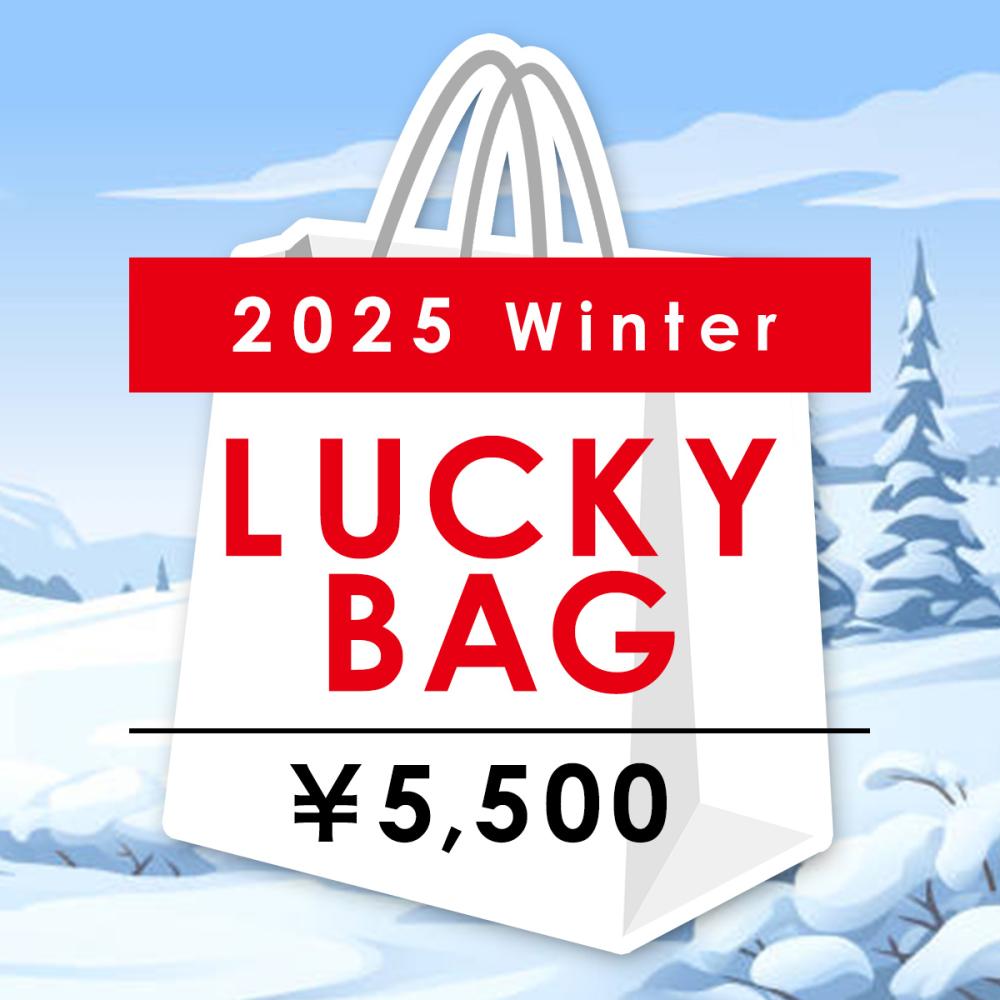 2025 Winter

LUCKY BAG

¥5,500